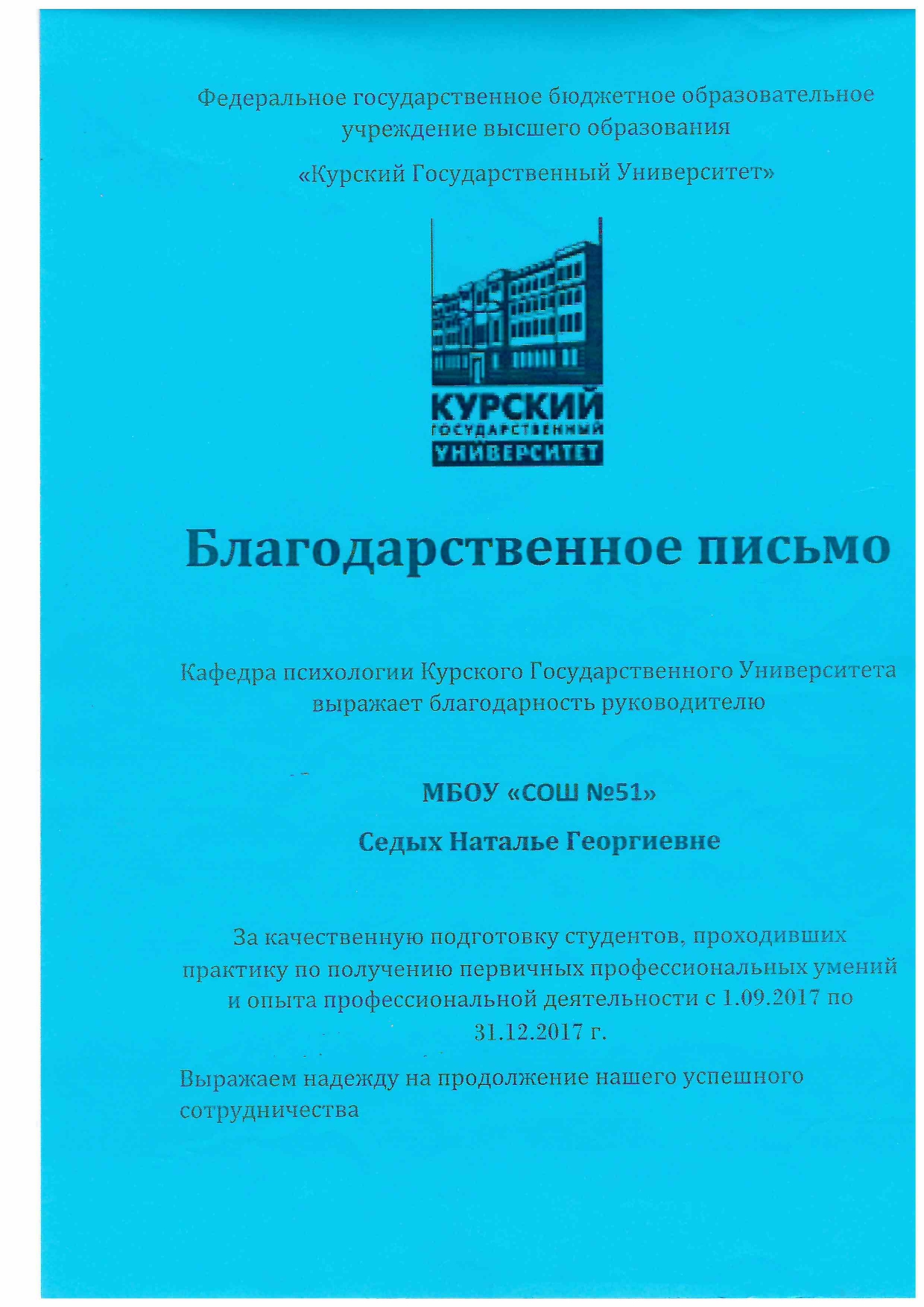 Федеральное государственное бюджетное образовательное учреждение высшего образования

«Курский Государственный Университет»

КУРСКИЙ
ГОСУДАРСТВЕННЫЙ
УНИВЕРСИТЕТ

Благодарственное письмо

Кафедра психологии Курского Государственного Университета выражает благодарность руководителю

МБОУ «СОШ №51»

Седых Наталье Георгиевне

За качественную подготовку студентов, проходивших практику по получению первичных профессиональных умений и опыта профессиональной деятельности с 1.09.2017 по 31.12.2017 г.

Выражаем надежду на продолжение нашего успешного сотрудничества